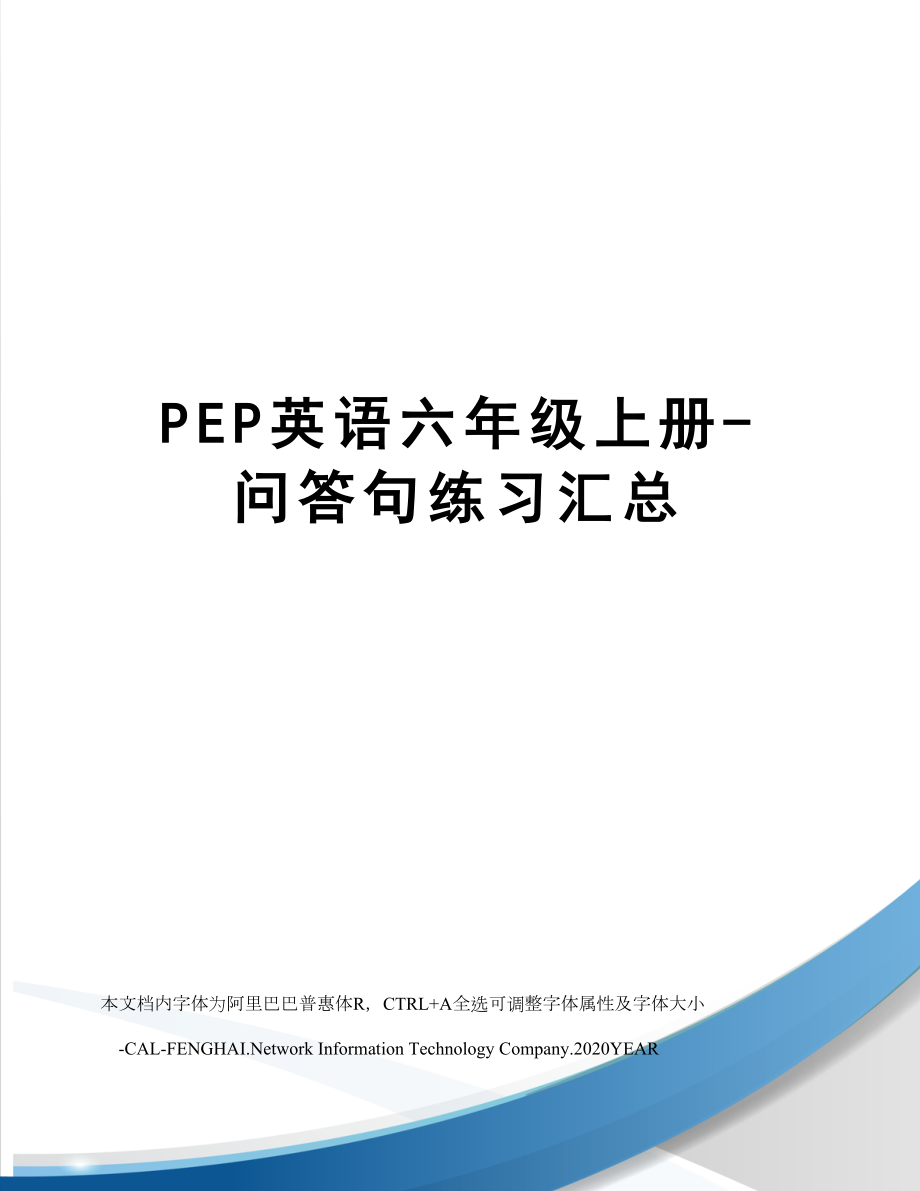 PEP英语六年级上册-问答句练习汇总

本文档内字体为阿里巴巴普惠体R，CTRL+A全选可调整字体属性及字体大小

-CAL-FENGHAI.Network Information Technology Company.2020YEAR